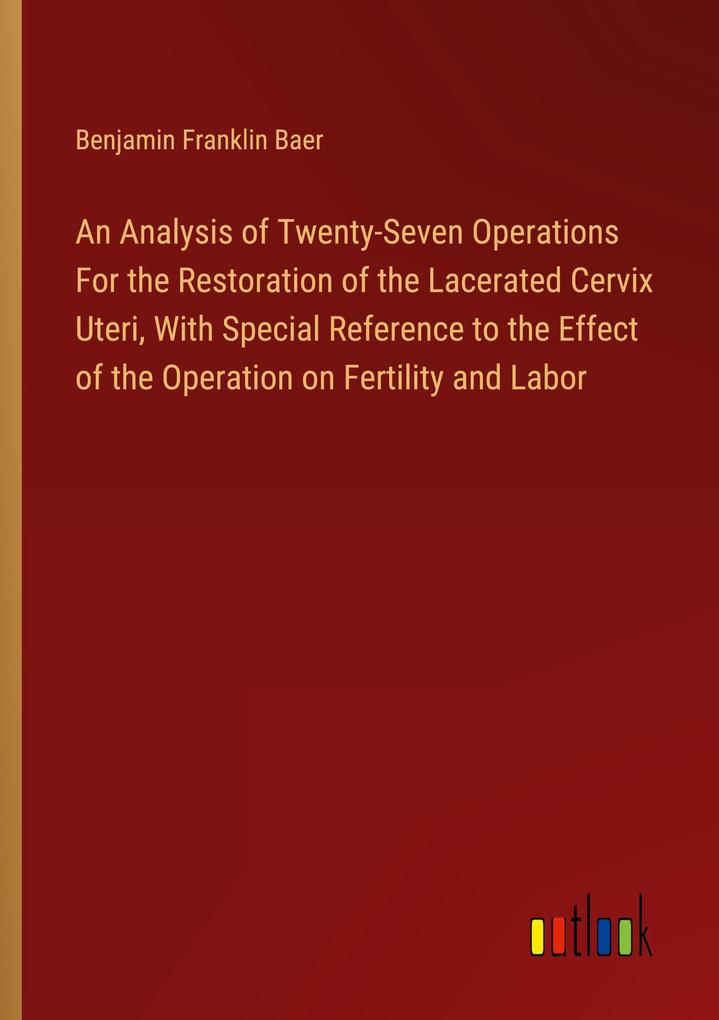 Benjamin Franklin Baer

An Analysis of Twenty-Seven Operations For the Restoration of the Lacerated Cervix Uteri, With Special Reference to the Effect of the Operation on Fertility and Labor

outlook